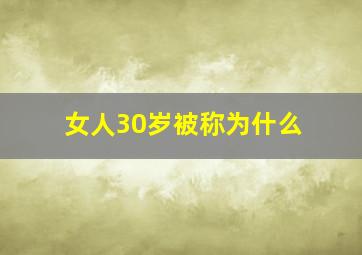 女人30岁被称为什么